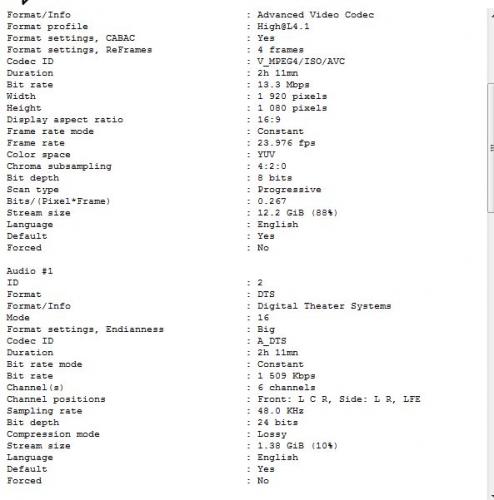 Format/Info : Advanced Video Codec
Format profile : High@L4.1
Format settings, CABAC : Yes
Format settings, ReFrames : 4 frames
Codec ID : V_MPEG4/ISO/AVC
Duration : 2h 11mn
Bit rate : 13.3 Mbps
Width : 1 920 pixels
Height : 1 080 pixels
Display aspect ratio : 16:9
Frame rate mode : Constant
Frame rate : 23.976 fps
Color space : YUV
Chroma subsampling : 4:2:0
Bit depth : 8 bits
Scan type : Progressive
Bits/(Pixel*Frame) : 0.267
Stream size : 12.2 GiB (88%)
Language : English
Default : Yes
Forced : No

Audio #1
ID : 2
Format : DTS
Format/Info : Digital Theater Systems
Mode : 16
Format settings, Endianness : Big
Codec ID : A_DTS
Duration : 2h 11mn
Bit rate mode : Constant
Bit rate : 1 509 Kbps
Channel(s) : 6 channels
Channel positions : Front: L C R, Side: L R, LFE
Sampling rate : 48.0 KHz
Bit depth : 24 bits
Compression mode : Lossy
Stream size : 1.38 GiB (10%)
Language : English
Default : Yes
Forced : No